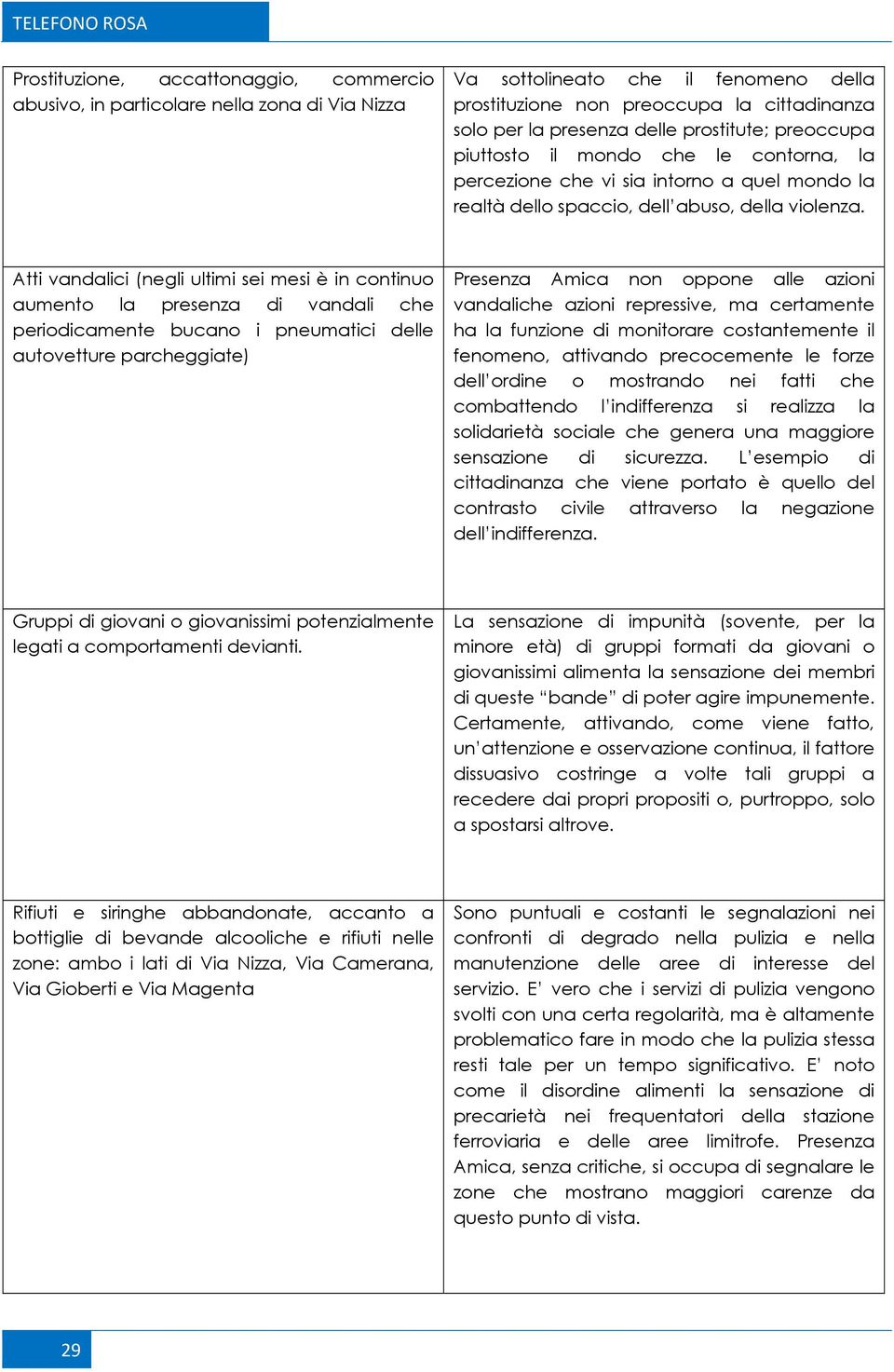 TELEFONO ROSA

| | |
|---|---|
| Prostituzione, accattonaggio, commercio abusivo, in particolare nella zona di Via Nizza | Va sottolineato che il fenomeno della prostituzione non preoccupa la cittadinanza solo per la presenza delle prostitute; preoccupa piuttosto il mondo che le contorna, la percezione che vi sia intorno a quel mondo la realtà dello spaccio, dell'abuso, della violenza. |
| Atti vandalici (negli ultimi sei mesi è in continuo aumento la presenza di vandali che periodicamente bucano i pneumatici delle autovetture parcheggiate) | Presenza Amica non oppone alle azioni vandaliche azioni repressive, ma certamente ha la funzione di monitorare costantemente il fenomeno, attivando precocemente le forze dell'ordine o mostrando nei fatti che combattendo l'indifferenza si realizza la solidarietà sociale che genera una maggiore sensazione di sicurezza. L'esempio di cittadinanza che viene portato è quello del contrasto civile attraverso la negazione dell'indifferenza. |
| Gruppi di giovani o giovanissimi potenzialmente legati a comportamenti devianti. | La sensazione di impunità (sovente, per la minore età) di gruppi formati da giovani o giovanissimi alimenta la sensazione dei membri di queste "bande" di poter agire impunemente. Certamente, attivando, come viene fatto, un'attenzione e osservazione continua, il fattore dissuasivo costringe a volte tali gruppi a recedere dai propri propositi o, purtroppo, solo a spostarsi altrove. |
| Rifiuti e siringhe abbandonate, accanto a bottiglie di bevande alcooliche e rifiuti nelle zone: ambo i lati di Via Nizza, Via Camerana, Via Gioberti e Via Magenta | Sono puntuali e costanti le segnalazioni nei confronti di degrado nella pulizia e nella manutenzione delle aree di interesse del servizio. E' vero che i servizi di pulizia vengono svolti con una certa regolarità, ma è altamente problematico fare in modo che la pulizia stessa resti tale per un tempo significativo. E' noto come il disordine alimenti la sensazione di precarietà nei frequentatori della stazione ferroviaria e delle aree limitrofe. Presenza Amica, senza critiche, si occupa di segnalare le zone che mostrano maggiori carenze da questo punto di vista. |

29